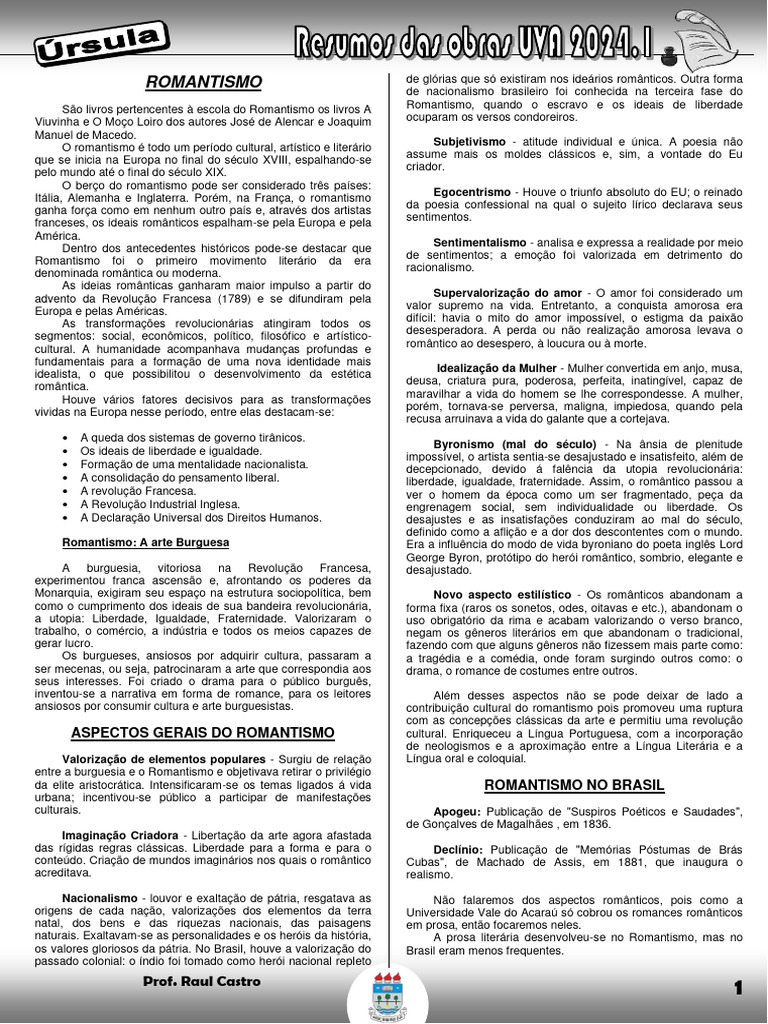 Úrsula

Resumos das obras UVA 2024.1

ROMANTISMO

São livros pertencentes à escola do Romantismo os livros A Viuvinha e O Moço Loiro dos autores José de Alencar e Joaquim Manuel de Macedo.

O romantismo é todo um período cultural, artístico e literário que se inicia na Europa no final do século XVIII, espalhando-se pelo mundo até o final do século XIX.

O berço do romantismo pode ser considerado três países: Itália, Alemanha e Inglaterra. Porém, na França, o romantismo ganha força como em nenhum outro país e, através dos artistas franceses, os ideais românticos espalham-se pela Europa e pela América.

Dentro dos antecedentes históricos pode-se destacar que Romantismo foi o primeiro movimento literário da era denominada romântica ou moderna.

As ideias românticas ganharam maior impulso a partir do advento da Revolução Francesa (1789) e se difundiram pela Europa e pelas Américas.

As transformações revolucionárias atingiram todos os segmentos: social, econômicos, político, filosófico e artístico-cultural. A humanidade acompanhava mudanças profundas e fundamentais para a formação de uma nova identidade mais idealista, o que possibilitou o desenvolvimento da estética romântica.

Houve vários fatores decisivos para as transformações vividas na Europa nesse período, entre elas destacam-se:

• A queda dos sistemas de governo tirânicos.
• Os ideais de liberdade e igualdade.
• Formação de uma mentalidade nacionalista.
• A consolidação do pensamento liberal.
• A revolução Francesa.
• A Revolução Industrial Inglesa.
• A Declaração Universal dos Direitos Humanos.

Romantismo: A arte Burguesa

A burguesia, vitoriosa na Revolução Francesa, experimentou franca ascensão e, afrontando os poderes da Monarquia, exigiram seu espaço na estrutura sociopolítica, bem como o cumprimento dos ideais de sua bandeira revolucionária, a utopia: Liberdade, Igualdade, Fraternidade. Valorizaram o trabalho, o comércio, a indústria e todos os meios capazes de gerar lucro.

Os burgueses, ansiosos por adquirir cultura, passaram a ser mecenas, ou seja, patrocinaram a arte que correspondia aos seus interesses. Foi criado o drama para o público burguês, inventou-se a narrativa em forma de romance, para os leitores ansiosos por consumir cultura e arte burguesistas.

ASPECTOS GERAIS DO ROMANTISMO

Valorização de elementos populares - Surgiu de relação entre a burguesia e o Romantismo e objetivava retirar o privilégio da elite aristocrática. Intensificaram-se os temas ligados à vida urbana; incentivou-se público a participar de manifestações culturais.

Imaginação Criadora - Libertação da arte agora afastada das rígidas regras clássicas. Liberdade para a forma e para o conteúdo. Criação de mundos imaginários nos quais o romântico acreditava.

Nacionalismo - louvor e exaltação de pátria, resgatava as origens de cada nação, valorizações dos elementos da terra natal, dos bens e das riquezas nacionais, das paisagens naturais. Exaltavam-se as personalidades e os heróis da história, os valores gloriosos da pátria. No Brasil, houve a valorização do passado colonial: o índio foi tomado como herói nacional repleto de glórias que só existiram nos ideários românticos. Outra forma de nacionalismo brasileiro foi conhecida na terceira fase do Romantismo, quando o escravo e os ideais de liberdade ocuparam os versos condoreiros.

Subjetivismo - atitude individual e única. A poesia não assume mais os moldes clássicos e, sim, a vontade do Eu criador.

Egocentrismo - Houve o triunfo absoluto do EU; o reinado da poesia confessional na qual o sujeito lírico declarava seus sentimentos.

Sentimentalismo - analisa e expressa a realidade por meio de sentimentos; a emoção foi valorizada em detrimento do racionalismo.

Supervalorização do amor - O amor foi considerado um valor supremo na vida. Entretanto, a conquista amorosa era difícil: havia o mito do amor impossível, o estigma da paixão desesperadora. A perda ou não realização amorosa levava o romântico ao desespero, à loucura ou à morte.

Idealização da Mulher - Mulher convertida em anjo, musa, deusa, criatura pura, poderosa, perfeita, inatingível, capaz de maravilhar a vida do homem se lhe correspondesse. A mulher, porém, tornava-se perversa, maligna, impiedosa, quando pela recusa arruinava a vida do galante que a cortejava.

Byronismo (mal do século) - Na ânsia de plenitude impossível, o artista sentia-se desajustado e insatisfeito, além de decepcionado, devido à falência da utopia revolucionária: liberdade, igualdade, fraternidade. Assim, o romântico passou a ver o homem da época como um ser fragmentado, peça da engrenagem social, sem individualidade ou liberdade. Os desajustes e as insatisfações conduziram ao mal do século, definido como a aflição e a dor dos descontentes com o mundo. Era a influência do modo de vida byroniano do poeta inglês Lord George Byron, protótipo do herói romântico, sombrio, elegante e desajustado.

Novo aspecto estilístico - Os românticos abandonam a forma fixa (raros os sonetos, odes, oitavas e etc.), abandonam o uso obrigatório da rima e acabam valorizando o verso branco, negam os gêneros literários em que abandonam o tradicional, fazendo com que alguns gêneros não fizessem mais parte como: a tragédia e a comédia, onde foram surgindo outros como: o drama, o romance de costumes entre outros.

Além desses aspectos não se pode deixar de lado a contribuição cultural do romantismo pois promoveu uma ruptura com as concepções clássicas da arte e permitiu uma revolução cultural. Enriqueceu a Língua Portuguesa, com a incorporação de neologismos e a aproximação entre a Língua Literária e a Língua oral e coloquial.

ROMANTISMO NO BRASIL

Apogeu: Publicação de "Suspiros Poéticos e Saudades", de Gonçalves de Magalhães , em 1836.

Declínio: Publicação de "Memórias Póstumas de Brás Cubas", de Machado de Assis, em 1881, que inaugura o realismo.

Não falaremos dos aspectos românticos, pois como a Universidade Vale do Acaraú só cobrou os romances românticos em prosa, então focaremos neles.

A prosa literária desenvolveu-se no Romantismo, mas no Brasil eram menos frequentes.

Prof. Raul Castro

1